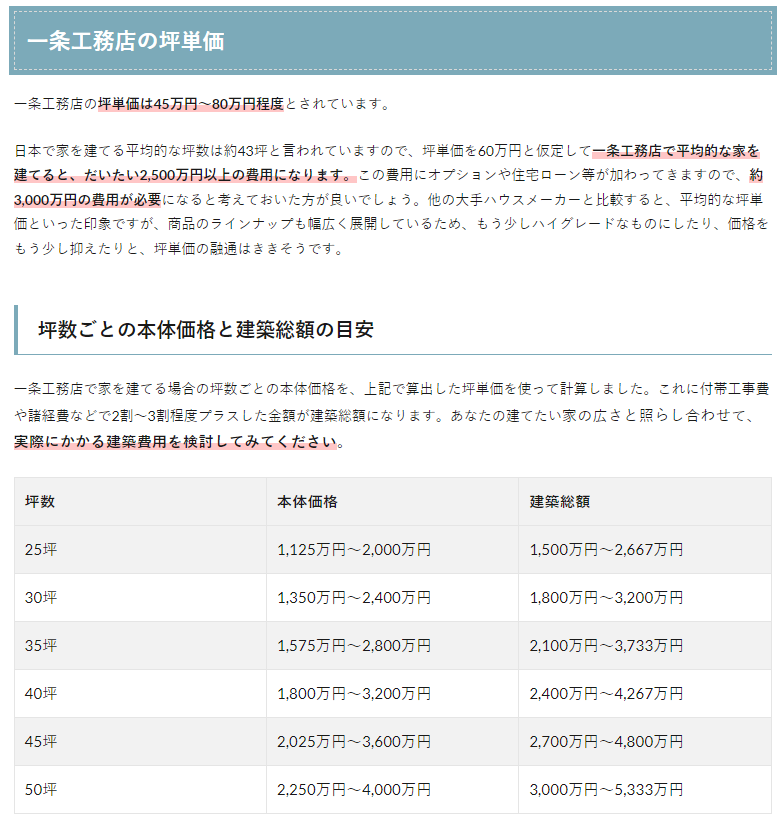 一条工務店の坪単価

一条工務店の坪単価は45万円～80万円程度とされています。

日本で家を建てる平均的な坪数は約43坪と言われていますので、坪単価を60万円と仮定して一条工務店で平均的な家を建てると、だいたい2,500万円以上の費用になります。この費用にオプションや住宅ローン等が加わってきますので、約3,000万円の費用が必要になると考えておいた方が良いでしょう。他の大手ハウスメーカーと比較すると、平均的な坪単価といった印象ですが、商品のラインナップも幅広く展開しているため、もう少しハイグレードなものにしたり、価格をもう少し抑えたりと、坪単価の融通はききそうです。

坪数ごとの本体価格と建築総額の目安

一条工務店で家を建てる場合の坪数ごとの本体価格を、上記で算出した坪単価を使って計算しました。これに付帯工事費や諸経費などで2割～3割程度プラスした金額が建築総額になります。あなたの建てたい家の広さと照らし合わせて、実際にかかる建築費用を検討してみてください。

| 坪数 | 本体価格 | 建築総額 |
|---|---|---|
| 25坪 | 1,125万円～2,000万円 | 1,500万円～2,667万円 |
| 30坪 | 1,350万円～2,400万円 | 1,800万円～3,200万円 |
| 35坪 | 1,575万円～2,800万円 | 2,100万円～3,733万円 |
| 40坪 | 1,800万円～3,200万円 | 2,400万円～4,267万円 |
| 45坪 | 2,025万円～3,600万円 | 2,700万円～4,800万円 |
| 50坪 | 2,250万円～4,000万円 | 3,000万円～5,333万円 |